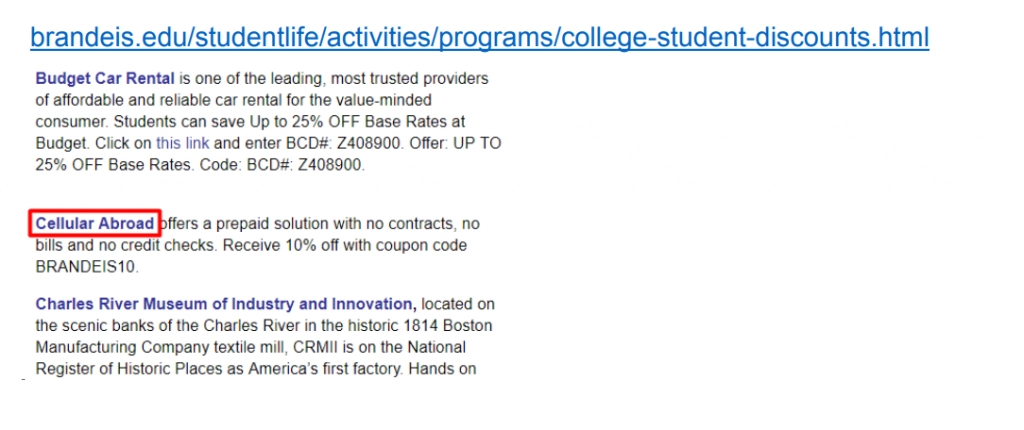 brandeis.edu/studentlife/activities/programs/college-student-discounts.html

Budget Car Rental is one of the leading, most trusted providers of affordable and reliable car rental for the value-minded consumer. Students can save Up to 25% OFF Base Rates at Budget. Click on this link and enter BCD#: Z408900. Offer: UP TO 25% OFF Base Rates. Code: BCD#: Z408900.

Cellular Abroad offers a prepaid solution with no contracts, no bills and no credit checks. Receive 10% off with coupon code BRANDEIS10.

Charles River Museum of Industry and Innovation, located on the scenic banks of the Charles River in the historic 1814 Boston Manufacturing Company textile mill, CRMII is on the National Register of Historic Places as America's first factory. Hands on